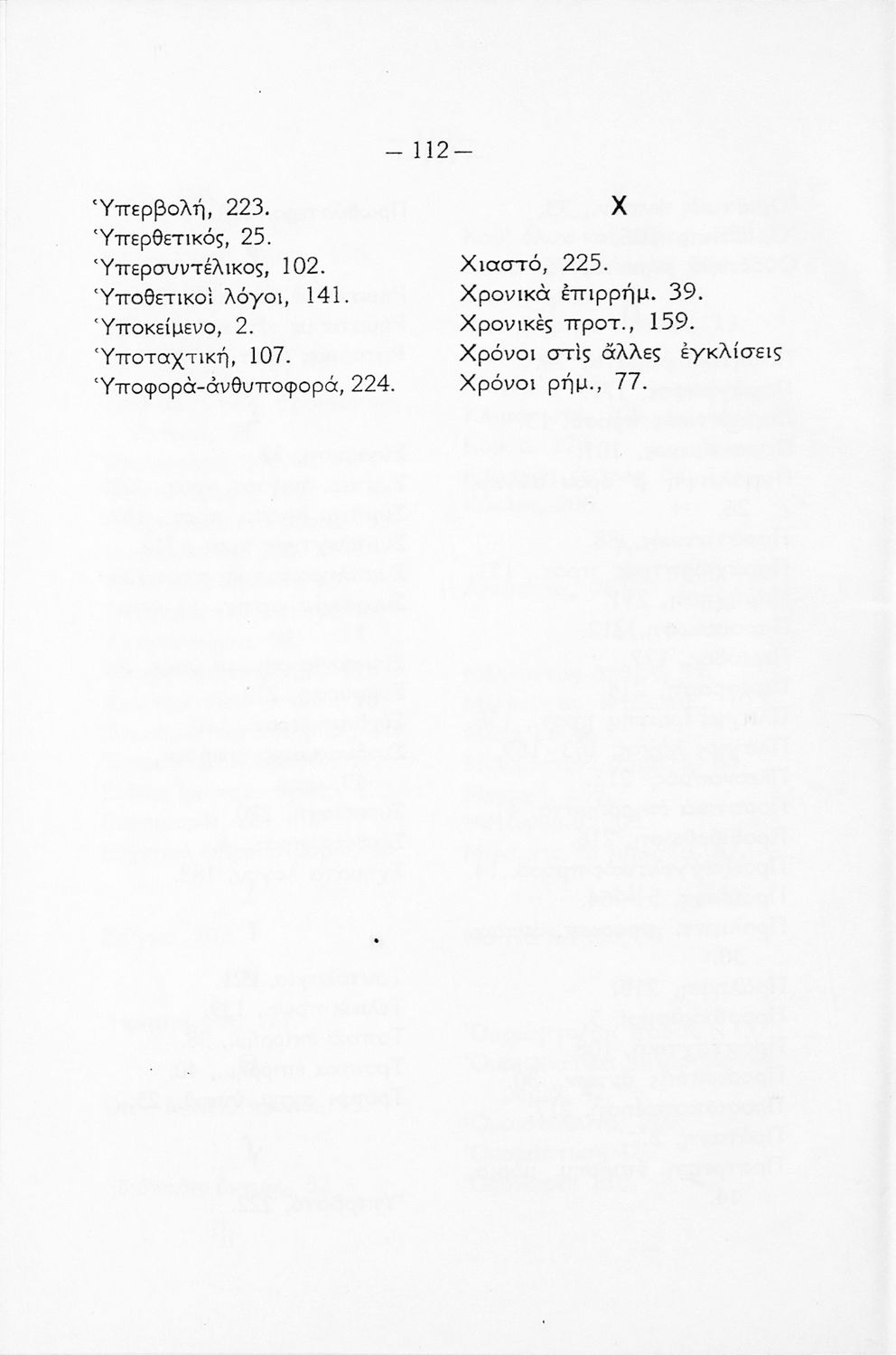 — 112 —

Ὑπερβολή, 223.
Ὑπερθετικός, 25.
Ὑπερσυντέλικος, 102.
Ὑποθετικοὶ λόγοι, 141.
Ὑποκείμενο, 2.
Ὑποταχτική, 107.
Ὑποφορὰ-ἀνθυποφορά, 224.

Χ

Χιαστό, 225.
Χρονικὰ ἐπιρρήμ. 39.
Χρονικὲς προτ., 159.
Χρόνοι στὶς ἄλλες ἐγκλίσεις
Χρόνοι ρήμ., 77.